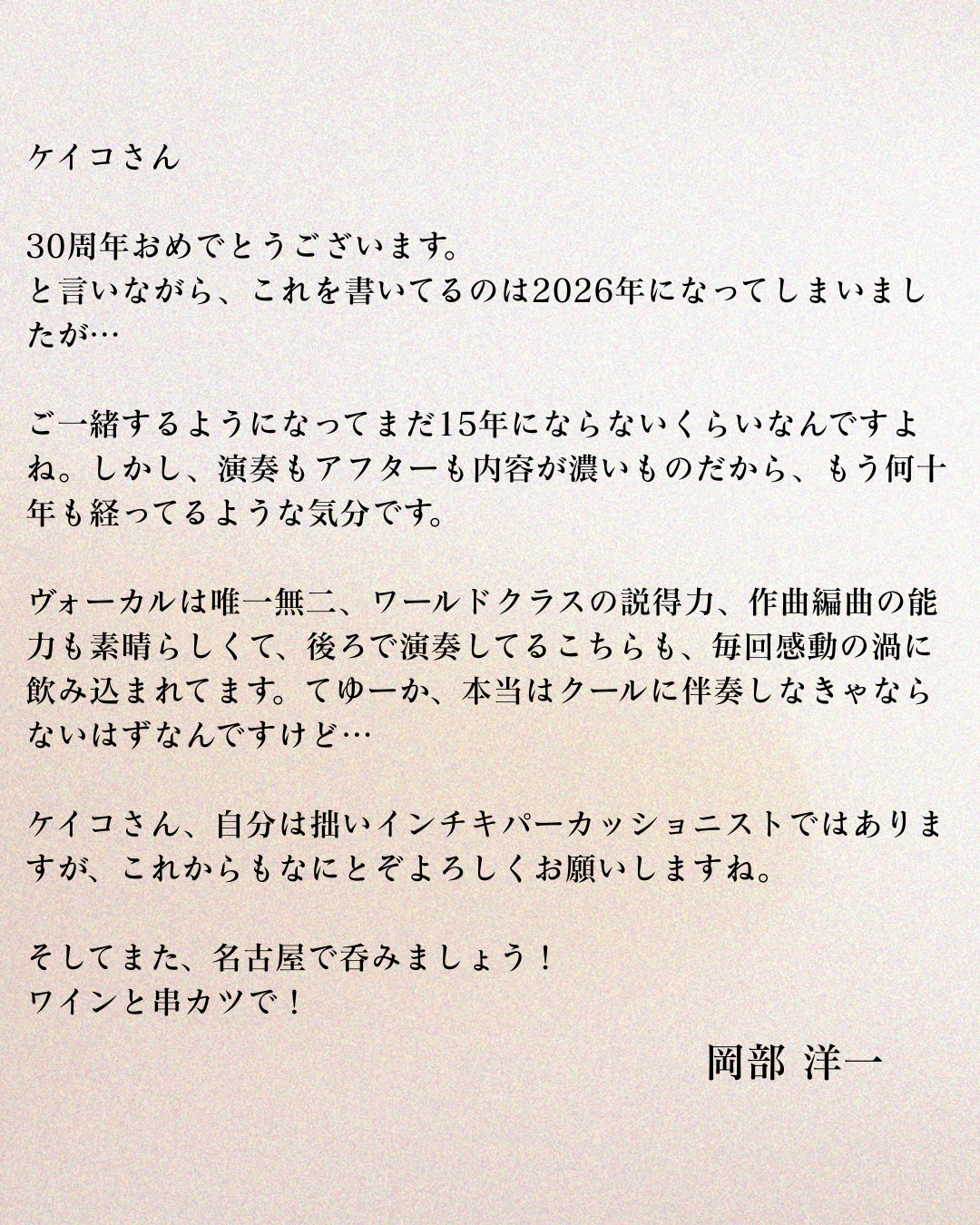 ケイコさん

30周年おめでとうございます。
と言いながら、これを書いてるのは2026年になってしまいましたが…

ご一緒するようになってまだ15年にならないくらいなんですよね。しかし、演奏もアフターも内容が濃いものだから、もう何十年も経ってるような気分です。

ヴォーカルは唯一無二、ワールドクラスの説得力、作曲編曲の能力も素晴らしくて、後ろで演奏してるこちらも、毎回感動の渦に飲み込まれてます。てゆーか、本当はクールに伴奏しなきゃならないはずなんですけど…

ケイコさん、自分は拙いインチキパーカッショニストではありますが、これからもなにとぞよろしくお願いしますね。

そしてまた、名古屋で呑みましょう！
ワインと串カツで！

岡部 洋一